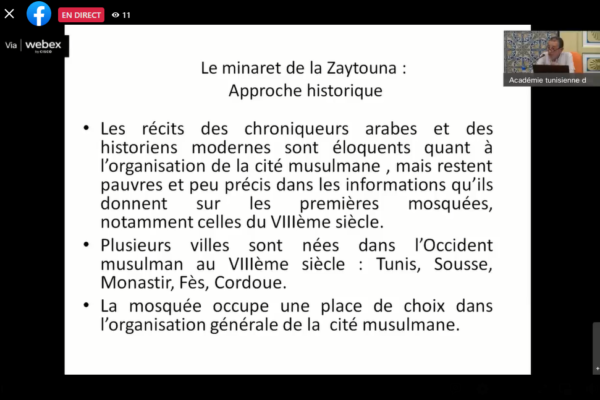 EN DIRECT 11

Via webex by CISCO

Académie tunisienne d

Le minaret de la Zaytouna :
Approche historique

• Les récits des chroniqueurs arabes et des historiens modernes sont éloquents quant à l'organisation de la cité musulmane , mais restent pauvres et peu précis dans les informations qu'ils donnent sur les premières mosquées, notamment celles du VIIIème siècle.

• Plusieurs villes sont nées dans l'Occident musulman au VIIIème siècle : Tunis, Sousse, Monastir, Fès, Cordoue.

• La mosquée occupe une place de choix dans l'organisation générale de la cité musulmane.